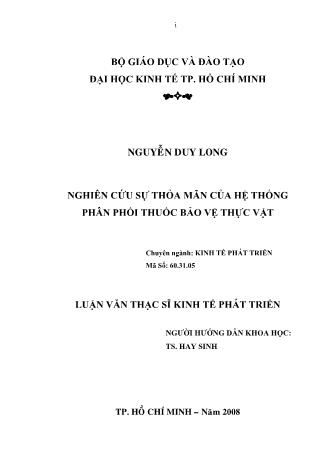 i

BỘ GIÁO DỤC VÀ ĐÀO TẠO
ĐẠI HỌC KINH TẾ TP. HỒ CHÍ MINH

NGUYỄN DUY LONG

NGHIÊN CỨU SỰ THỎA MÃN CỦA HỆ THỐNG PHÂN PHỐI THUỐC BẢO VỆ THỰC VẬT

Chuyên ngành: KINH TẾ PHÁT TRIỂN
Mã Số: 60.31.05

LUẬN VĂN THẠC SĨ KINH TẾ PHÁT TRIỂN

NGƯỜI HƯỚNG DẪN KHOA HỌC:
TS. HAY SINH

TP. HỒ CHÍ MINH – Năm 2008